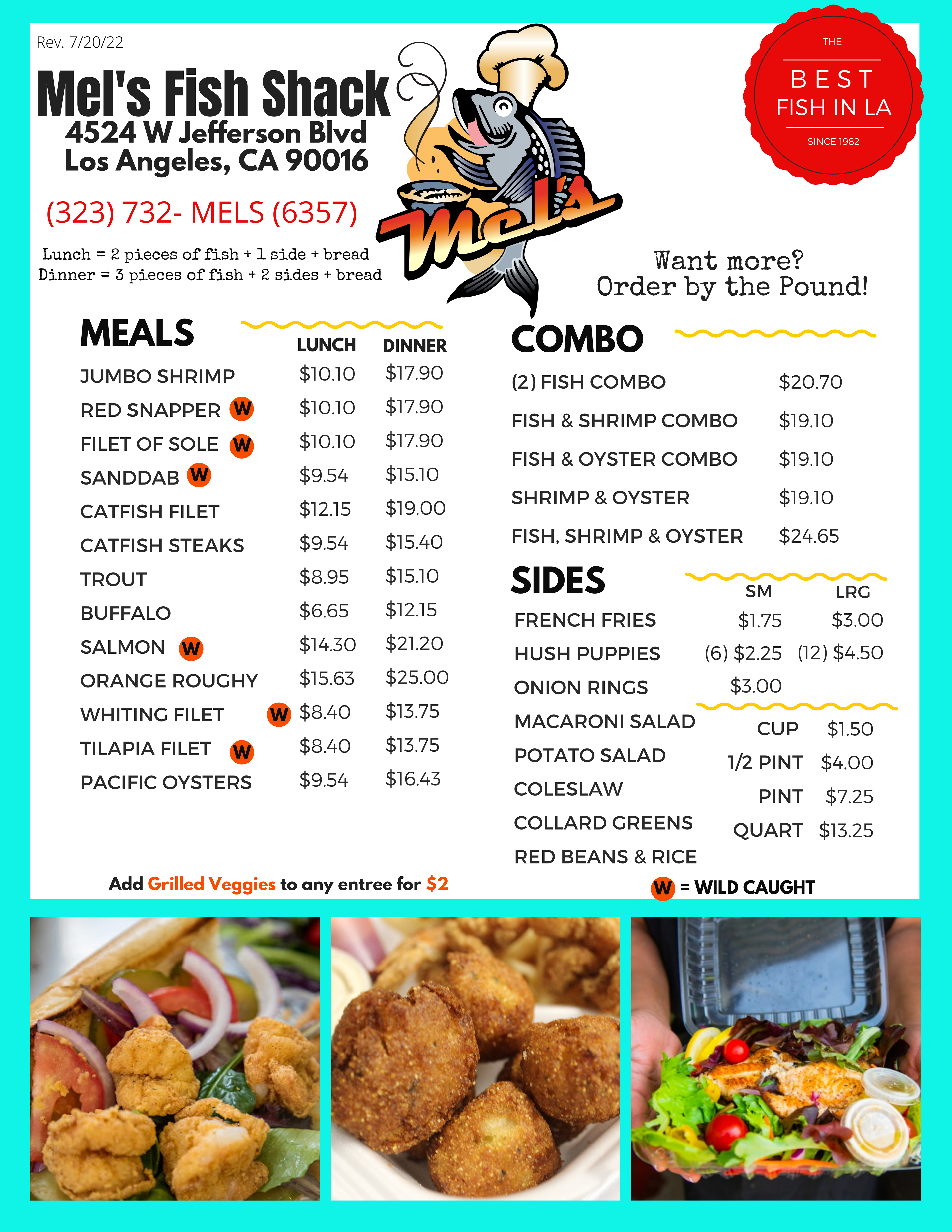 Rev. 7/20/22

Mel's Fish Shack
4524 W Jefferson Blvd
Los Angeles, CA 90016

(323) 732- MELS (6357)

Lunch = 2 pieces of fish + 1 side + bread
Dinner = 3 pieces of fish + 2 sides + bread

Mel's

THE
BEST
FISH IN LA
SINCE 1982

Want more?
Order by the Pound!

MEALS

| | LUNCH | DINNER |
|---|---|---|
| JUMBO SHRIMP | $10.10 | $17.90 |
| RED SNAPPER W | $10.10 | $17.90 |
| FILET OF SOLE W | $10.10 | $17.90 |
| SANDDAB W | $9.54 | $15.10 |
| CATFISH FILET | $12.15 | $19.00 |
| CATFISH STEAKS | $9.54 | $15.40 |
| TROUT | $8.95 | $15.10 |
| BUFFALO | $6.65 | $12.15 |
| SALMON W | $14.30 | $21.20 |
| ORANGE ROUGHY | $15.63 | $25.00 |
| WHITING FILET W | $8.40 | $13.75 |
| TILAPIA FILET W | $8.40 | $13.75 |
| PACIFIC OYSTERS | $9.54 | $16.43 |

Add Grilled Veggies to any entree for $2

COMBO

(2) FISH COMBO $20.70
FISH & SHRIMP COMBO $19.10
FISH & OYSTER COMBO $19.10
SHRIMP & OYSTER $19.10
FISH, SHRIMP & OYSTER $24.65

SIDES

| | SM | LRG |
|---|---|---|
| FRENCH FRIES | $1.75 | $3.00 |
| HUSH PUPPIES | (6) $2.25 | (12) $4.50 |
| ONION RINGS | $3.00 | |

MACARONI SALAD
POTATO SALAD
COLESLAW
COLLARD GREENS
RED BEANS & RICE

CUP $1.50
1/2 PINT $4.00
PINT $7.25
QUART $13.25

W = WILD CAUGHT